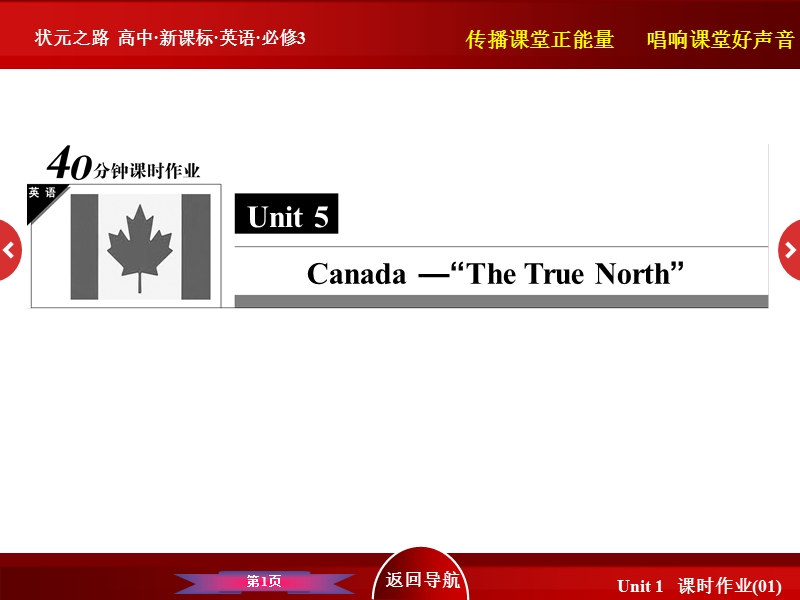 状元之路 高中·新课标·英语·必修3

传播课堂正能量 唱响课堂好声音

40分钟课时作业

英语

Unit 5

Canada —“The True North”

第1页

返回导航

Unit 1 课时作业(01)